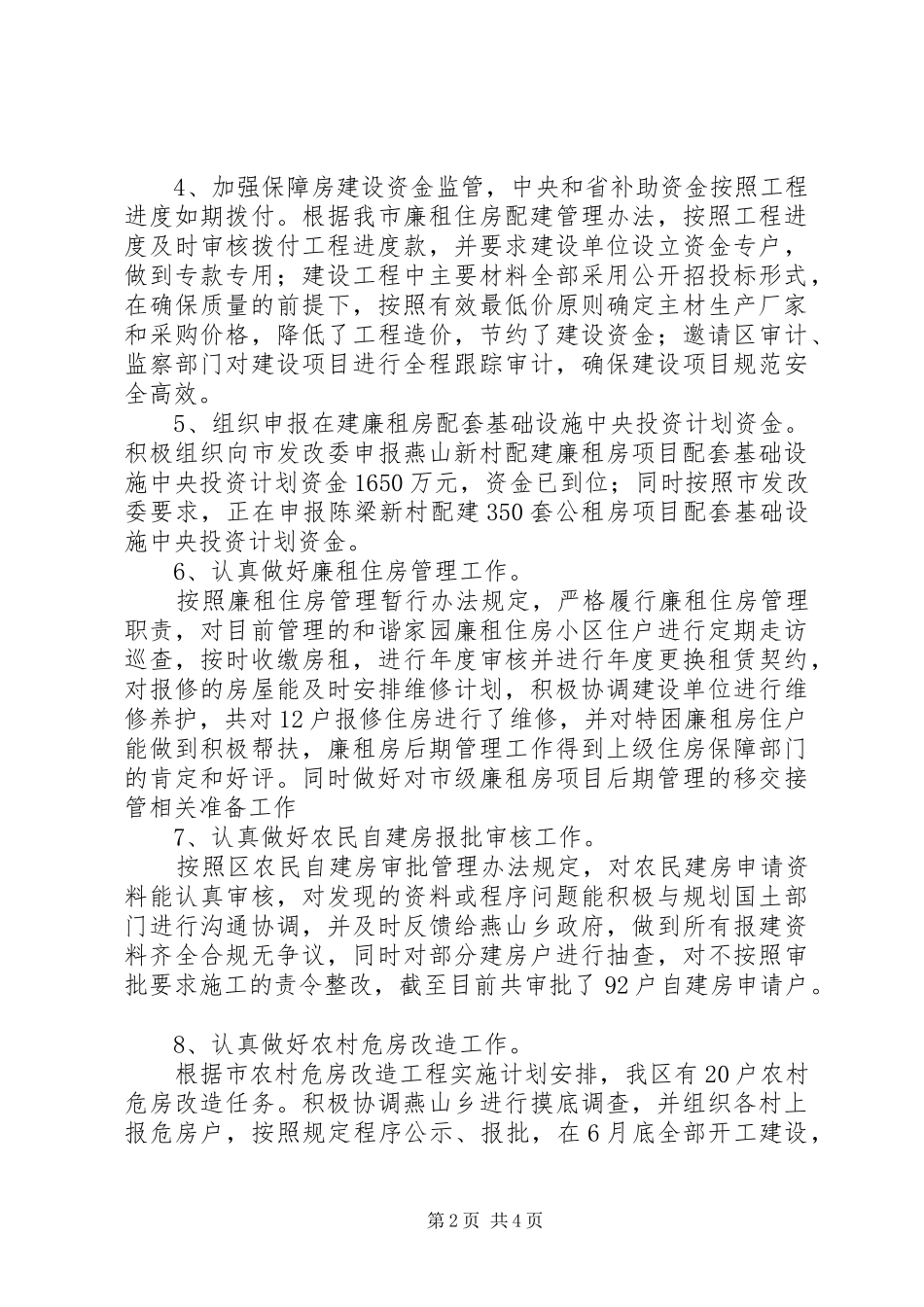 4、加强保障房建设资金监管，中央和省补助资金按照工程进度如期拨付。根据我市廉租住房配建管理办法，按照工程进度及时审核拨付工程进度款，并要求建设单位设立资金专户，做到专款专用；建设工程中主要材料全部采用公开招投标形式，在确保质量的前提下，按照有效最低价原则确定主材生产厂家和采购价格，降低了工程造价，节约了建设资金；邀请区审计、监察部门对建设项目进行全程跟踪审计，确保建设项目规范安全高效。

5、组织申报在建廉租房配套基础设施中央投资计划资金。积极组织向市发改委申报燕山新村配建廉租房项目配套基础设施中央投资计划资金1650万元，资金已到位；同时按照市发改委要求，正在申报陈梁新村配建350套公租房项目配套基础设施中央投资计划资金。

6、认真做好廉租住房管理工作。

按照廉租住房管理暂行办法规定，严格履行廉租住房管理职责，对目前管理的和谐家园廉租住房小区住户进行定期走访巡查，按时收缴房租，进行年度审核并进行年度更换租赁契约，对报修的房屋能及时安排维修计划，积极协调建设单位进行维修养护，共对12户报修住房进行了维修，并对特困廉租房住户能做到积极帮扶，廉租房后期管理工作得到上级住房保障部门的肯定和好评。同时做好对市级廉租房项目后期管理的移交接管相关准备工作

7、认真做好农民自建房报批审核工作。

按照区农民自建房审批管理办法规定，对农民建房申请资料能认真审核，对发现的资料或程序问题能积极与规划国土部门进行沟通协调，并及时反馈给燕山乡政府，做到所有报建资料齐全合规无争议，同时对部分建房户进行抽查，对不按照审批要求施工的责令整改，截至目前共审批了92户自建房申请户。

8、认真做好农村危房改造工作。

根据市农村危房改造工程实施计划安排，我区有20户农村危房改造任务。积极协调燕山乡进行摸底调查，并组织各村上报危房户，按照规定程序公示、报批，在6月底全部开工建设，

第2页 共4页